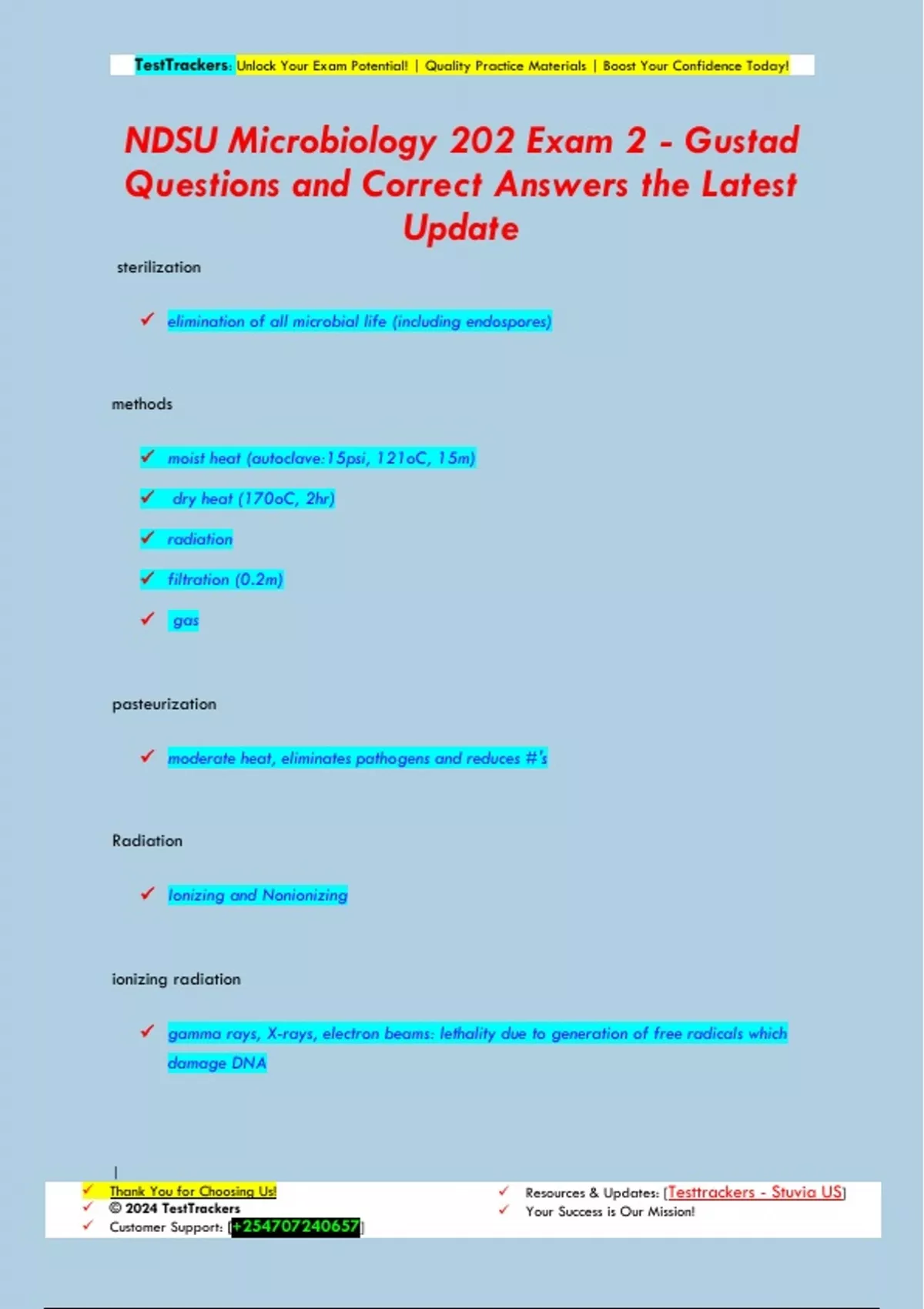 TestTrackers: Unlock Your Exam Potential! | Quality Practice Materials | Boost Your Confidence Today!

NDSU Microbiology 202 Exam 2 - Gustad Questions and Correct Answers the Latest Update

sterilization

✓ elimination of all microbial life (including endospores)

methods

✓ moist heat (autoclave:15psi, 121oC, 15m)

✓ dry heat (170oC, 2hr)

✓ radiation

✓ filtration (0.2m)

✓ gas

pasteurization

✓ moderate heat, eliminates pathogens and reduces #'s

Radiation

✓ Ionizing and Nonionizing

ionizing radiation

✓ gamma rays, X-rays, electron beams: lethality due to generation of free radicals which damage DNA

✓ Thank You for Choosing Us!
✓ © 2024 TestTrackers
✓ Customer Support: [+254707240657]

✓ Resources & Updates: [Testtrackers - Stuvia US]
✓ Your Success is Our Mission!